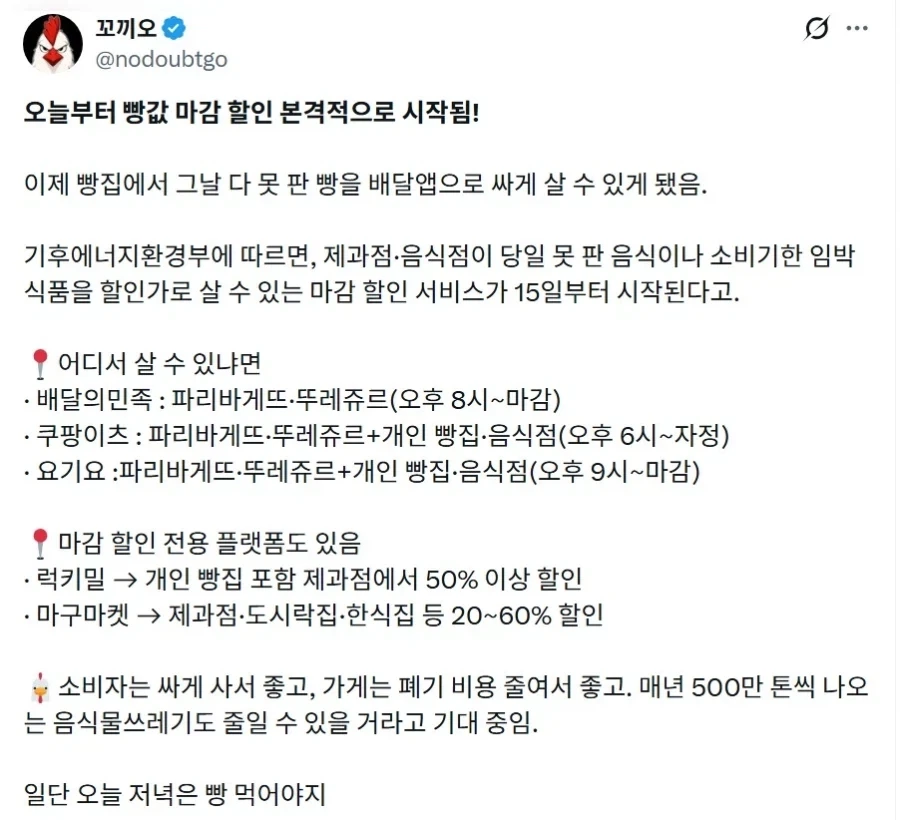 꼬끼오
@nodoubtgo

오늘부터 빵값 마감 할인 본격적으로 시작됨!

이제 빵집에서 그날 다 못 판 빵을 배달앱으로 싸게 살 수 있게 됐음.

기후에너지환경부에 따르면, 제과점·음식점이 당일 못 판 음식이나 소비기한 임박 식품을 할인가로 살 수 있는 마감 할인 서비스가 15일부터 시작된다고.

📍어디서 살 수 있냐면
· 배달의민족 : 파리바게뜨·뚜레쥬르(오후 8시~마감)
· 쿠팡이츠 : 파리바게뜨·뚜레쥬르+개인 빵집·음식점(오후 6시~자정)
· 요기요 :파리바게뜨·뚜레쥬르+개인 빵집·음식점(오후 9시~마감)

📍마감 할인 전용 플랫폼도 있음
· 럭키밀 → 개인 빵집 포함 제과점에서 50% 이상 할인
· 마구마켓 → 제과점·도시락집·한식집 등 20~60% 할인

🐔 소비자는 싸게 사서 좋고, 가게는 폐기 비용 줄여서 좋고. 매년 500만 톤씩 나오는 음식물쓰레기도 줄일 수 있을 거라고 기대 중임.

일단 오늘 저녁은 빵 먹어야지